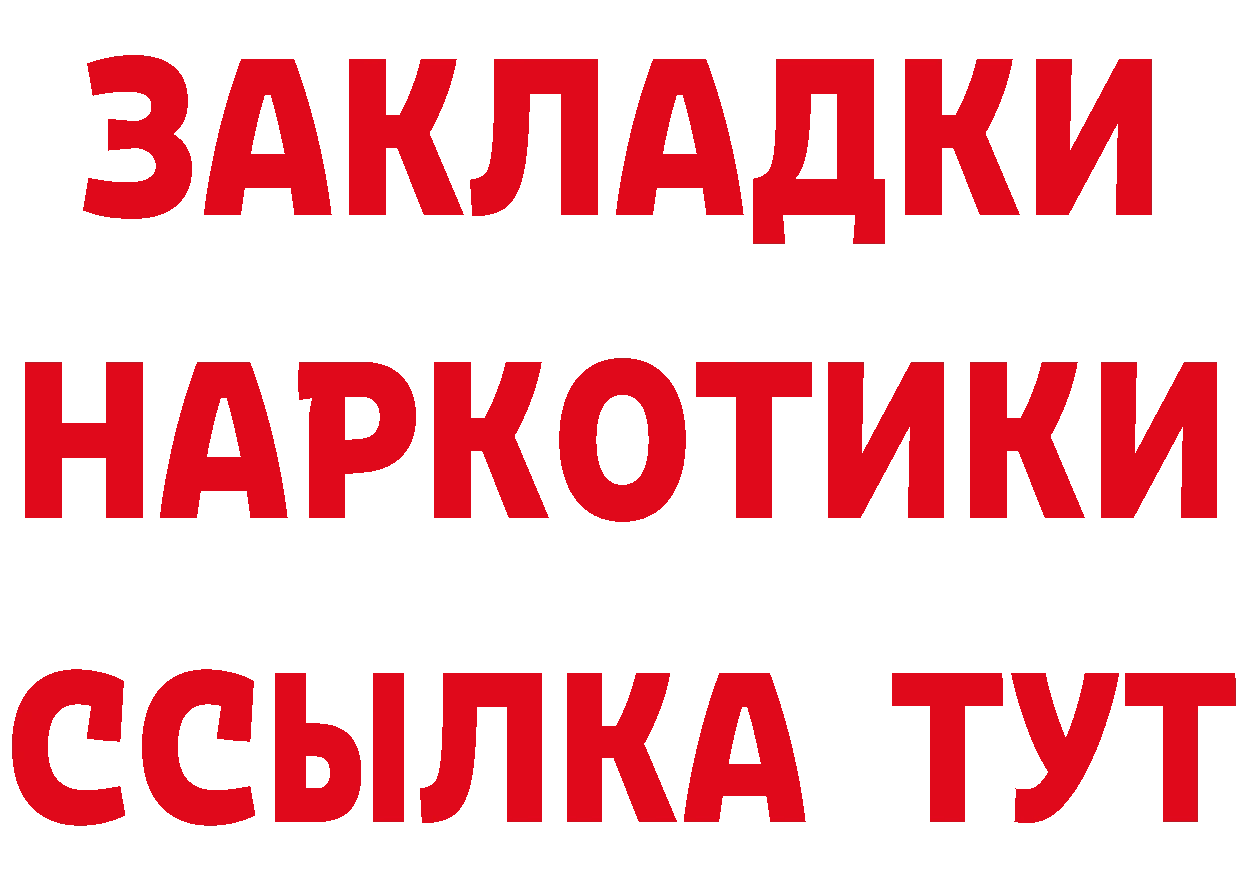 ЗАКЛАДКИ
НАРКОТИКИ
ССЫЛКА ТУТ